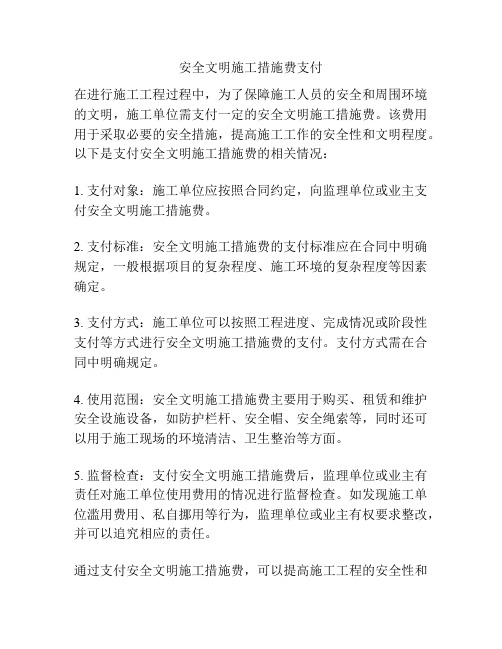 安全文明施工措施费支付

在进行施工工程过程中，为了保障施工人员的安全和周围环境的文明，施工单位需支付一定的安全文明施工措施费。该费用用于采取必要的安全措施，提高施工工作的安全性和文明程度。以下是支付安全文明施工措施费的相关情况：

1. 支付对象：施工单位应按照合同约定，向监理单位或业主支付安全文明施工措施费。

2. 支付标准：安全文明施工措施费的支付标准应在合同中明确规定，一般根据项目的复杂程度、施工环境的复杂程度等因素确定。

3. 支付方式：施工单位可以按照工程进度、完成情况或阶段性支付等方式进行安全文明施工措施费的支付。支付方式需在合同中明确规定。

4. 使用范围：安全文明施工措施费主要用于购买、租赁和维护安全设施设备，如防护栏杆、安全帽、安全绳索等，同时还可以用于施工现场的环境清洁、卫生整治等方面。

5. 监督检查：支付安全文明施工措施费后，监理单位或业主有责任对施工单位使用费用的情况进行监督检查。如发现施工单位滥用费用、私自挪用等行为，监理单位或业主有权要求整改，并可以追究相应的责任。

通过支付安全文明施工措施费，可以提高施工工程的安全性和